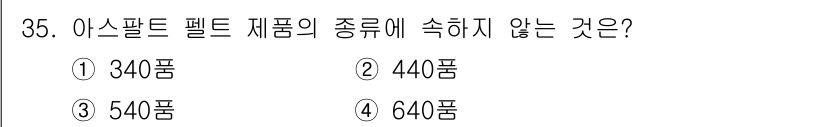 35. 아스팔트 펠트 제품의 종류에 속하지 않는 것은?

① 340품
② 440품
③ 540품
④ 640품